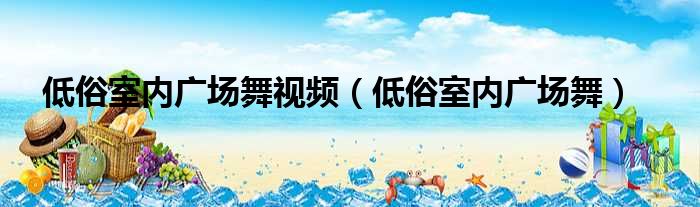 低俗室内广场舞视频（低俗室内广场舞）